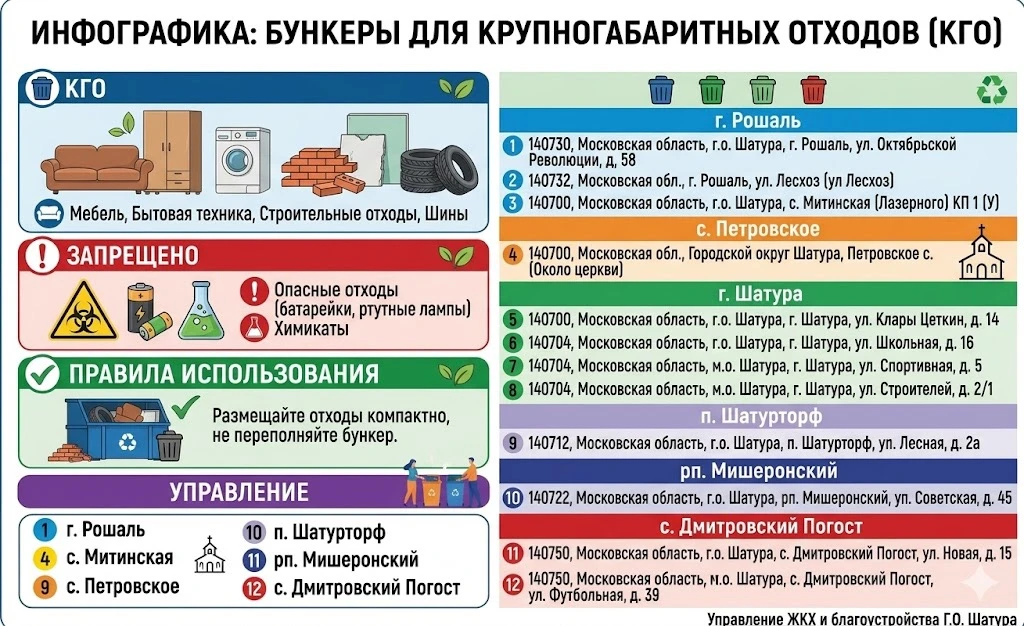 ИНФОГРАФИКА: БУНКЕРЫ ДЛЯ КРУПНОГАБАРИТНЫХ ОТХОДОВ (КГО)

КГО

Мебель, Бытовая техника, Строительные отходы, Шины

ЗАПРЕЩЕНО

Опасные отходы (батарейки, ртутные лампы)

Химикаты

ПРАВИЛА ИСПОЛЬЗОВАНИЯ

Размещайте отходы компактно, не переполняйте бункер.

УПРАВЛЕНИЕ

1 г. Рошаль
4 с. Митинская
9 с. Петровское
10 п. Шатурторф
11 рп. Мишеронский
12 с. Дмитровский Погост

г. Рошаль

1 140730, Московская область, г.о. Шатура, г. Рошаль, ул. Октябрьской Революции, д. 58
2 140732, Московская обл., г. Рошаль, ул. Лесхоз (ул Лесхоз)
3 140700, Московская область, г.о. Шатура, с. Митинская (Лазерного) КП 1 (У)

с. Петровское

4 140700, Московская обл., Городской округ Шатура, Петровское с. (Около церкви)

г. Шатура

5 140700, Московская область, г.о. Шатура, г. Шатура, ул. Клары Цеткин, д. 14
6 140704, Московская область, г.о. Шатура, г. Шатура, ул. Школьная, д. 16
7 140704, Московская область, м.о. Шатура, г. Шатура, ул. Спортивная, д. 5
8 140704, Московская область, м.о. Шатура, г. Шатура, ул. Строителей, д. 2/1

п. Шатурторф

9 140712, Московская область, г.о. Шатура, п. Шатурторф, ул. Лесная, д. 2а

рп. Мишеронский

10 140722, Московская область, г.о. Шатура, рп. Мишеронский, ул. Советская, д. 45

с. Дмитровский Погост

11 140750, Московская область, г.о. Шатура, с. Дмитровский Погост, ул. Новая, д. 15
12 140750, Московская область, м.о. Шатура, с. Дмитровский Погост, ул. Футбольная, д. 39

Управление ЖКХ и благоустройства Г.О. Шатура